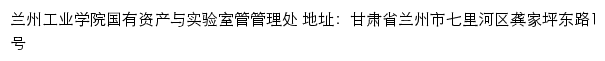 兰州工业学院国有资产与实验室管管理处 地址：甘肃省兰州市七里河区龚家坪东路1号